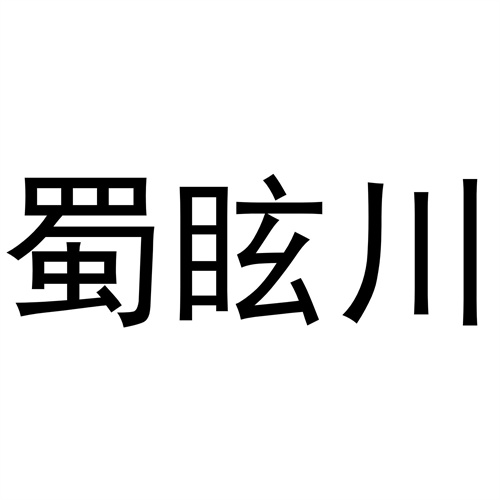 蜀眩川